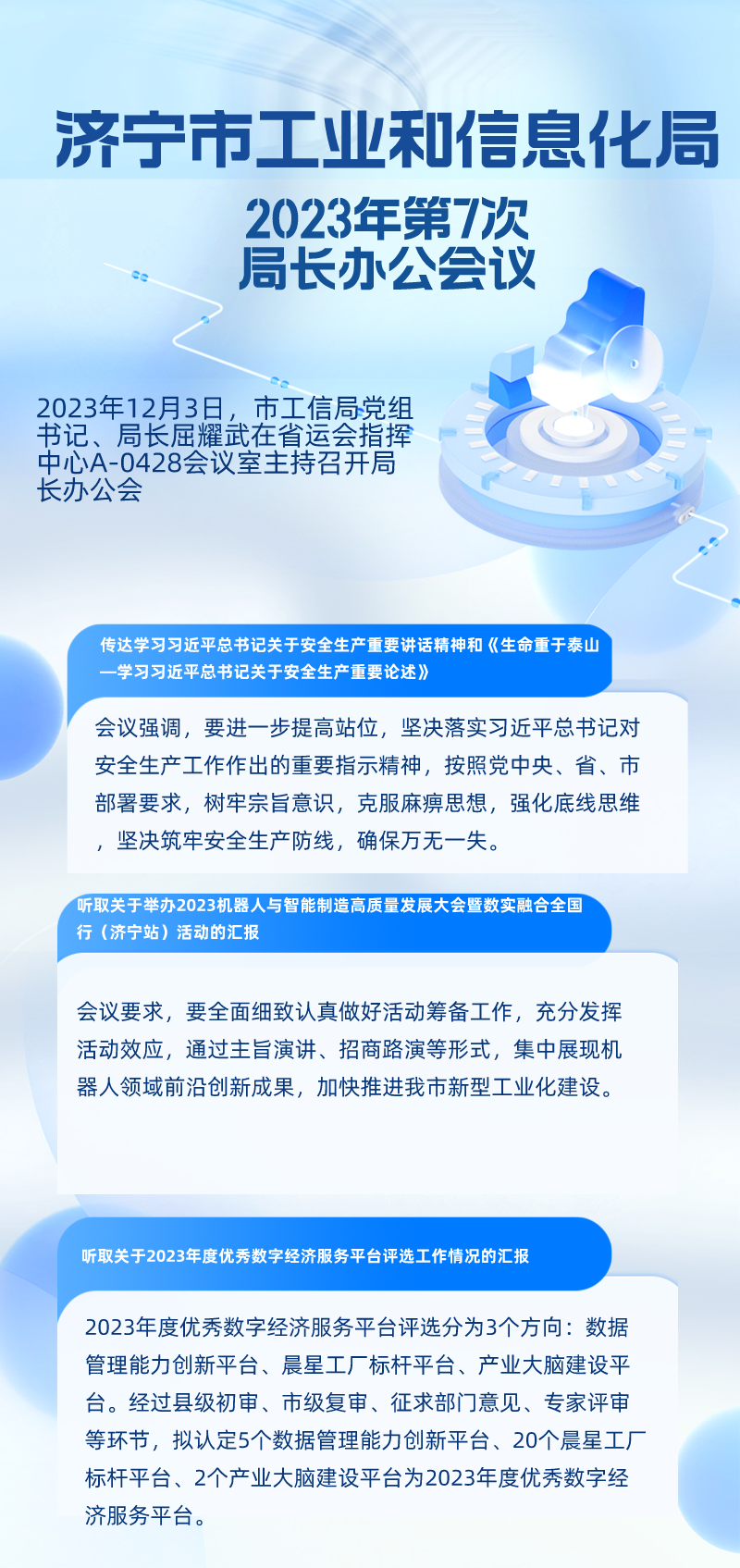 济宁市工业和信息化局

2023年第7次
局长办公会议

2023年12月3日，市工信局党组书记、局长屈耀武在省运会指挥中心A-0428会议室主持召开局长办公会

传达学习习近平总书记关于安全生产重要讲话精神和《生命重于泰山—学习习近平总书记关于安全生产重要论述》

会议强调，要进一步提高站位，坚决落实习近平总书记对安全生产工作作出的重要指示精神，按照党中央、省、市部署要求，树牢宗旨意识，克服麻痹思想，强化底线思维，坚决筑牢安全生产防线，确保万无一失。

听取关于举办2023机器人与智能制造高质量发展大会暨数实融合全国行（济宁站）活动的汇报

会议要求，要全面细致认真做好活动筹备工作，充分发挥活动效应，通过主旨演讲、招商路演等形式，集中展现机器人领域前沿创新成果，加快推进我市新型工业化建设。

听取关于2023年度优秀数字经济服务平台评选工作情况的汇报

2023年度优秀数字经济服务平台评选分为3个方向：数据管理能力创新平台、晨星工厂标杆平台、产业大脑建设平台。经过县级初审、市级复审、征求部门意见、专家评审等环节，拟认定5个数据管理能力创新平台、20个晨星工厂标杆平台、2个产业大脑建设平台为2023年度优秀数字经济服务平台。